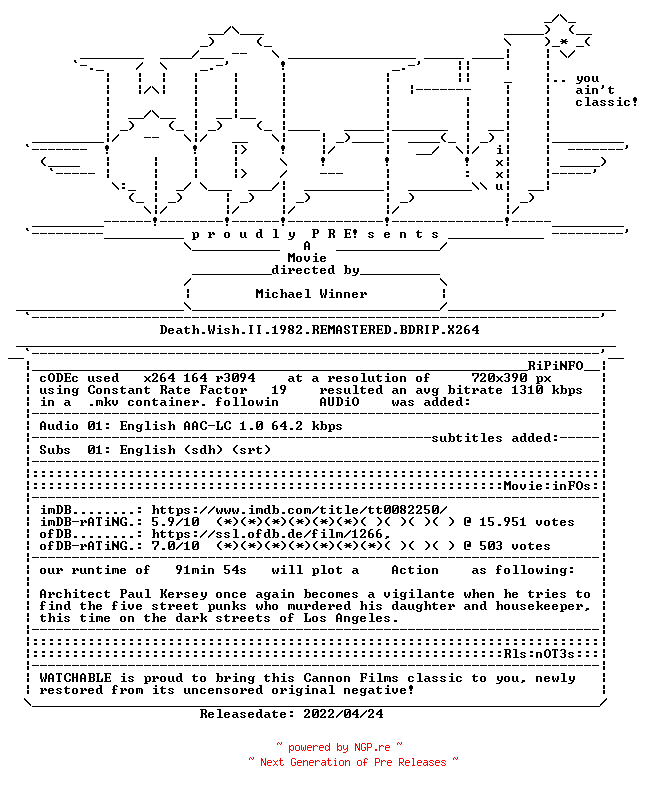 .. you ain't classic!

i x x u

p r o u d l y P R E! s e n t s

A

Movie

directed by

Michael Winner

Death.Wish.II.1982.REMASTERED.BDRIP.X264

RiPiNFO

cODEc used x264 164 r3094 at a resolution of 720x390 px using Constant Rate Factor 19 resulted an avg bitrate 1310 kbps in a .mkv container. followin AUDiO was added:

Audio 01: English AAC-LC 1.0 64.2 kbps

subtitles added:

Subs 01: English (sdh) (srt)

Movie:inFOs:

imDB........: https://www.imdb.com/title/tt0082250/
imDB-rATiNG.: 5.9/10 (*)(*)(*)(*)(*)(*)( )( )( )( ) @ 15.951 votes
ofDB........: https://ssl.ofdb.de/film/1266,
ofDB-rATiNG.: 7.0/10 (*)(*)(*)(*)(*)(*)(*)( )( )( ) @ 503 votes

our runtime of 91min 54s will plot a Action as following:

Architect Paul Kersey once again becomes a vigilante when he tries to find the five street punks who murdered his daughter and housekeeper, this time on the dark streets of Los Angeles.

Rls:nOT3s:

WATCHABLE is proud to bring this Cannon Films classic to you, newly restored from its uncensored original negative!

Releasedate: 2022/04/24

~ powered by NGP.re ~
~ Next Generation of Pre Releases ~